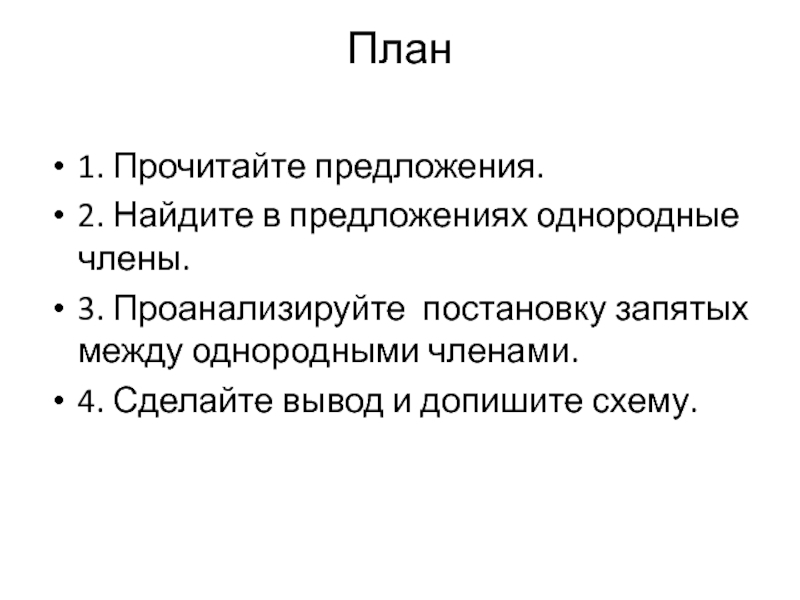 План

• 1. Прочитайте предложения.
• 2. Найдите в предложениях однородные члены.
• 3. Проанализируйте постановку запятых между однородными членами.
• 4. Сделайте вывод и допишите схему.